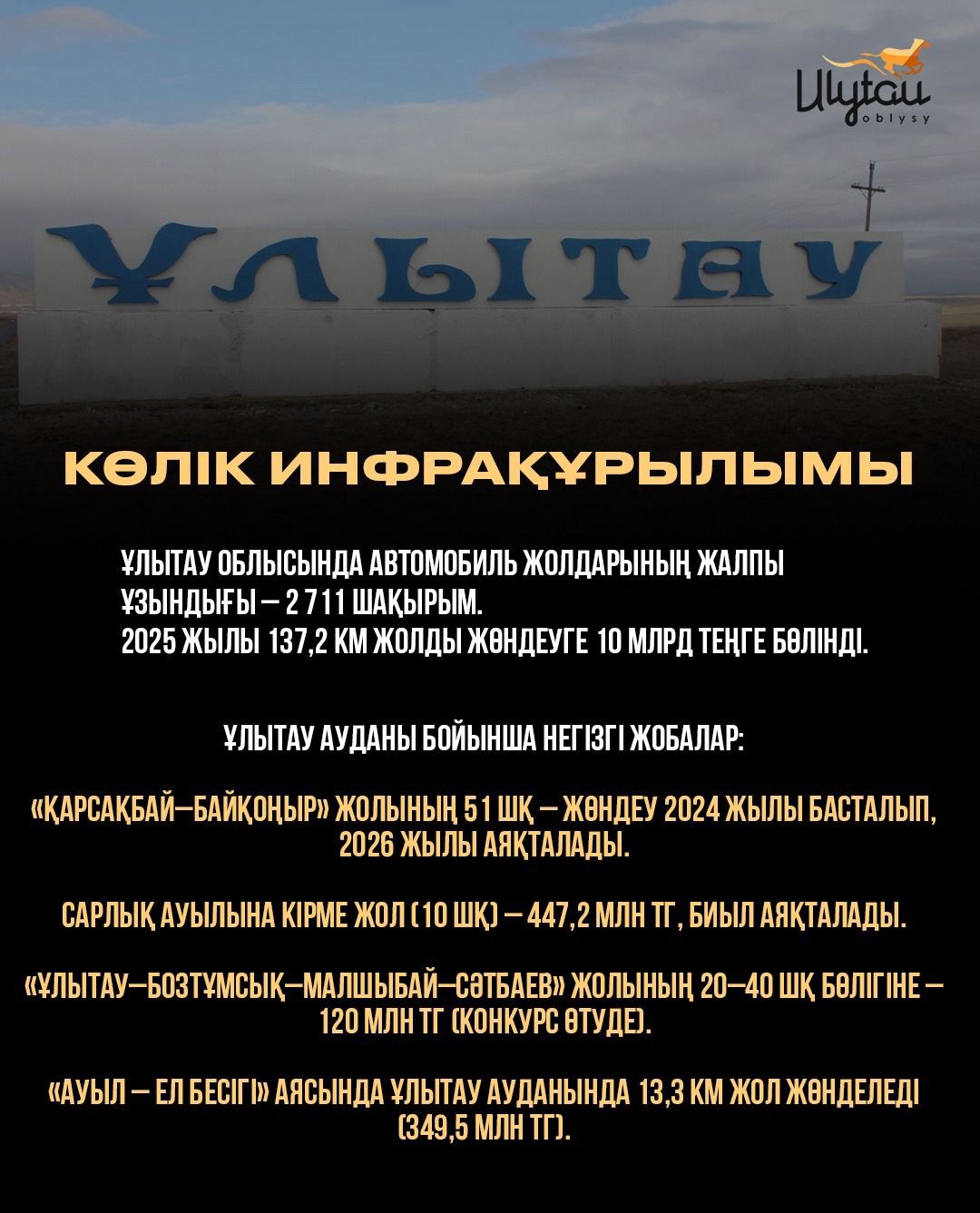 Ulytau
oblysy

ҰЛЫТАУ

КӨЛІК ИНФРАҚҰРЫЛЫМЫ

ҰЛЫТАУ ОБЛЫСЫНДА АВТОМОБИЛЬ ЖОЛДАРЫНЫҢ ЖАЛПЫ ҰЗЫНДЫҒЫ — 2 711 ШАҚЫРЫМ.
2025 ЖЫЛЫ 137,2 КМ ЖОЛДЫ ЖӨНДЕУГЕ 10 МЛРД ТЕҢГЕ БӨЛІНДІ.

ҰЛЫТАУ АУДАНЫ БОЙЫНША НЕГІЗГІ ЖОБАЛАР:

«ҚАРСАҚБАЙ—БАЙҚОҢЫР» ЖОЛЫНЫҢ 51 ШҚ — ЖӨНДЕУ 2024 ЖЫЛЫ БАСТАЛЫП, 2026 ЖЫЛЫ АЯҚТАЛАДЫ.

САРЛЫҚ АУЫЛЫНА КІРМЕ ЖОЛ (10 ШҚ) — 447,2 МЛН ТГ, БИЫЛ АЯҚТАЛАДЫ.

«ҰЛЫТАУ—БОЗТҰМСЫҚ—МАЛШЫБАЙ—СӘТБАЕВ» ЖОЛЫНЫҢ 20—40 ШҚ БӨЛІГІНЕ — 120 МЛН ТГ (КОНКУРС ӨТУДЕ).

«АУЫЛ — ЕЛ БЕСІГІ» АЯСЫНДА ҰЛЫТАУ АУДАНЫНДА 13,3 КМ ЖОЛ ЖӨНДЕЛЕДІ (349,5 МЛН ТГ).